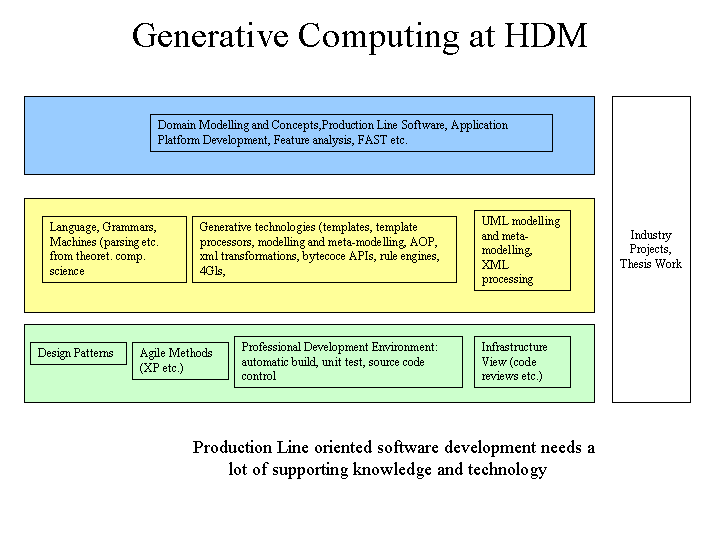 Generative Computing at HDM

Domain Modelling and Concepts,Production Line Software, Application Platform Development, Feature analysis, FAST etc.

Language, Grammars, Machines (parsing etc. from theoret. comp. science

Generative technologies (templates, template processors, modelling and meta-modelling, AOP, xml transformations, bytecoce APIs, rule engines, 4Gls,

UML modelling and meta-modelling, XML processing

Design Patterns

Agile Methods (XP etc.)

Professional Development Environment: automatic build, unit test, source code control

Infrastructure View (code reviews etc.)

Industry Projects, Thesis Work

Production Line oriented software development needs a lot of supporting knowledge and technology